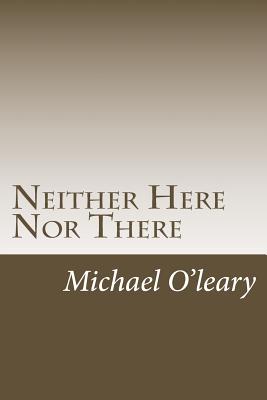 Neither Here
Nor There

Michael O'leary